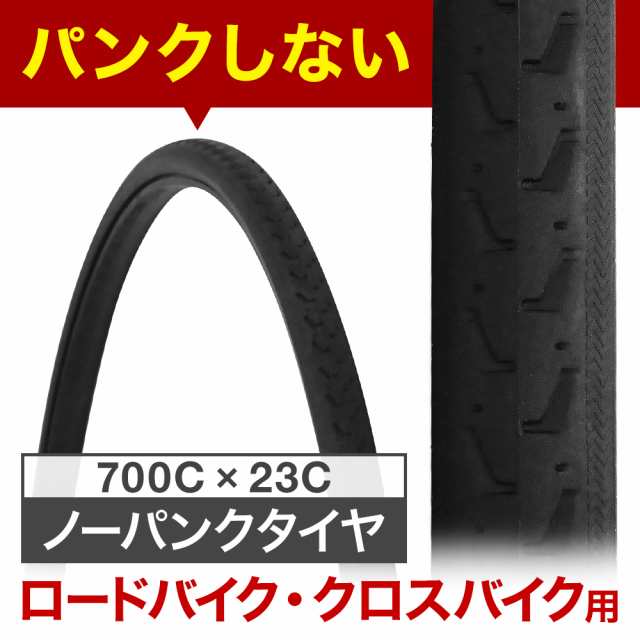 パンクしない

700C × 23C
ノーパンクタイヤ

ロードバイク・クロスバイク用